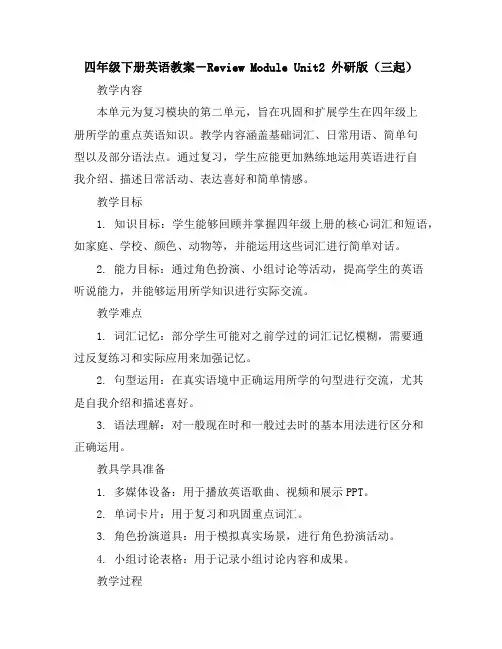 四年级下册英语教案－Review Module Unit2 外研版（三起）

教学内容

本单元为复习模块的第二单元，旨在巩固和扩展学生在四年级上册所学的重点英语知识。教学内容涵盖基础词汇、日常用语、简单句型以及部分语法点。通过复习，学生应能更加熟练地运用英语进行自我介绍、描述日常活动、表达喜好和简单情感。

教学目标

1. 知识目标：学生能够回顾并掌握四年级上册的核心词汇和短语，如家庭、学校、颜色、动物等，并能运用这些词汇进行简单对话。

2. 能力目标：通过角色扮演、小组讨论等活动，提高学生的英语听说能力，并能够运用所学知识进行实际交流。

教学难点

1. 词汇记忆：部分学生可能对之前学过的词汇记忆模糊，需要通过反复练习和实际应用来加强记忆。

2. 句型运用：在真实语境中正确运用所学的句型进行交流，尤其是自我介绍和描述喜好。

3. 语法理解：对一般现在时和一般过去时的基本用法进行区分和正确运用。

教具学具准备

1. 多媒体设备：用于播放英语歌曲、视频和展示 PPT。

2. 单词卡片：用于复习和巩固重点词汇。

3. 角色扮演道具：用于模拟真实场景，进行角色扮演活动。

4. 小组讨论表格：用于记录小组讨论内容和成果。

教学过程